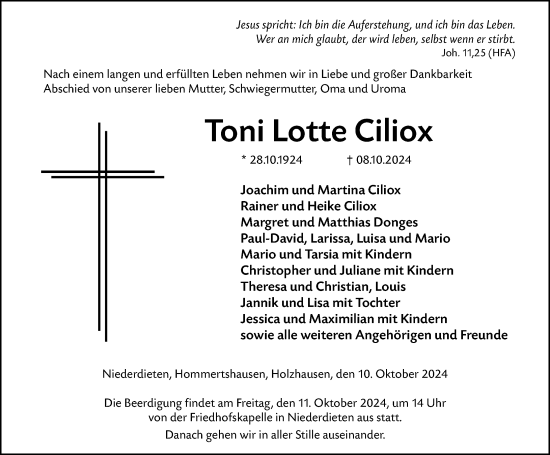 Jesus spricht: Ich bin die Auferstehung, und ich bin das Leben.
Wer an mich glaubt, der wird leben, selbst wenn er stirbt.
Joh. 11,25 (HFA)

Nach einem langen und erfüllten Leben nehmen wir in Liebe und großer Dankbarkeit Abschied von unserer lieben Mutter, Schwiegermutter, Oma und Uroma

Toni Lotte Ciliox

* 28.10.1924 † 08.10.2024

Joachim und Martina Ciliox
Rainer und Heike Ciliox
Margret und Matthias Donges
Paul-David, Larissa, Luisa und Mario
Mario und Tarsia mit Kindern
Christopher und Juliane mit Kindern
Theresa und Christian, Louis
Jannik und Lisa mit Tochter
Jessica und Maximilian mit Kindern
sowie alle weiteren Angehörigen und Freunde

Niederdieten, Hommertshausen, Holzhausen, den 10. Oktober 2024

Die Beerdigung findet am Freitag, den 11. Oktober 2024, um 14 Uhr von der Friedhofskapelle in Niederdieten aus statt.
Danach gehen wir in aller Stille auseinander.